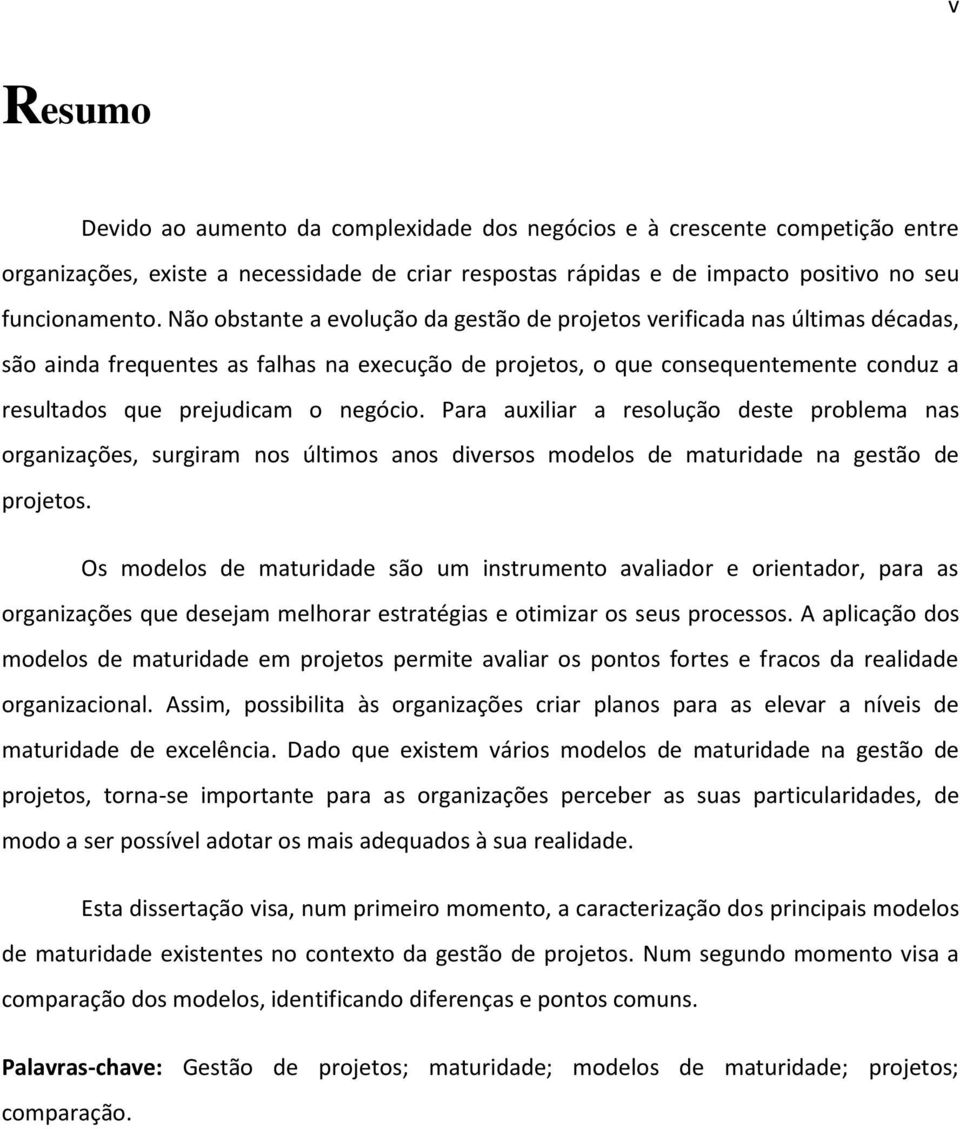 v

Resumo

Devido ao aumento da complexidade dos negócios e à crescente competição entre organizações, existe a necessidade de criar respostas rápidas e de impacto positivo no seu funcionamento. Não obstante a evolução da gestão de projetos verificada nas últimas décadas, são ainda frequentes as falhas na execução de projetos, o que consequentemente conduz a resultados que prejudicam o negócio. Para auxiliar a resolução deste problema nas organizações, surgiram nos últimos anos diversos modelos de maturidade na gestão de projetos.

Os modelos de maturidade são um instrumento avaliador e orientador, para as organizações que desejam melhorar estratégias e otimizar os seus processos. A aplicação dos modelos de maturidade em projetos permite avaliar os pontos fortes e fracos da realidade organizacional. Assim, possibilita às organizações criar planos para as elevar a níveis de maturidade de excelência. Dado que existem vários modelos de maturidade na gestão de projetos, torna-se importante para as organizações perceber as suas particularidades, de modo a ser possível adotar os mais adequados à sua realidade.

Esta dissertação visa, num primeiro momento, a caracterização dos principais modelos de maturidade existentes no contexto da gestão de projetos. Num segundo momento visa a comparação dos modelos, identificando diferenças e pontos comuns.

Palavras-chave: Gestão de projetos; maturidade; modelos de maturidade; projetos; comparação.